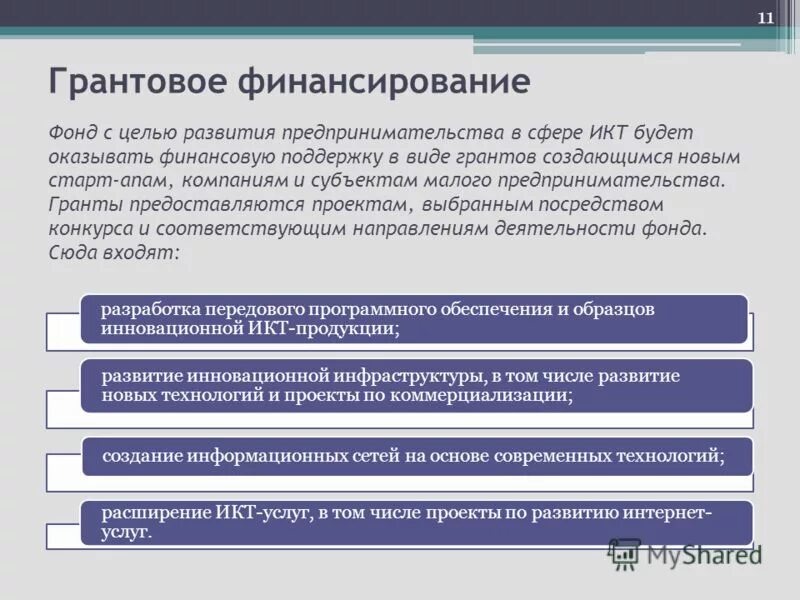 11

Грантовое финансирование

Фонд с целью развития предпринимательства в сфере ИКТ будет оказывать финансовую поддержку в виде грантов создающимся новым старт-апам, компаниям и субъектам малого предпринимательства. Гранты предоставляются проектам, выбранным посредством конкурса и соответствующим направлениям деятельности фонда. Сюда входят:

разработка передового программного обеспечения и образцов инновационной ИКТ-продукции;

развитие инновационной инфраструктуры, в том числе развитие новых технологий и проекты по коммерциализации;

создание информационных сетей на основе современных технологий;

расширение ИКТ-услуг, в том числе проекты по развитию интернет-услуг.

MyShared